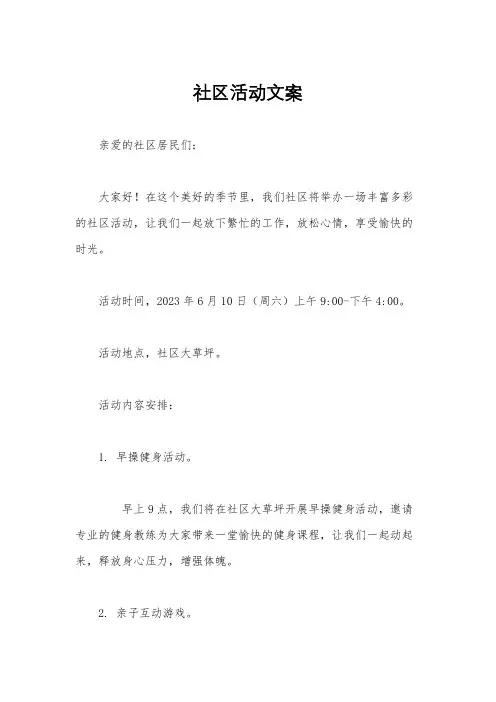 社区活动文案

亲爱的社区居民们:

大家好！在这个美好的季节里，我们社区将举办一场丰富多彩的社区活动，让我们一起放下繁忙的工作，放松心情，享受愉快的时光。

活动时间，2023 年 6 月 10 日（周六）上午 9:00-下午 4:00。

活动地点，社区大草坪。

活动内容安排:

1. 早操健身活动。

早上 9 点，我们将在社区大草坪开展早操健身活动，邀请专业的健身教练为大家带来一堂愉快的健身课程，让我们一起动起来，释放身心压力，增强体魄。

2. 亲子互动游戏。